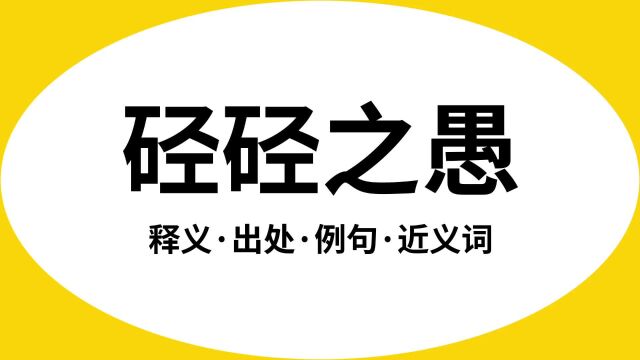 硁硁之愚

释义·出处·例句·近义词